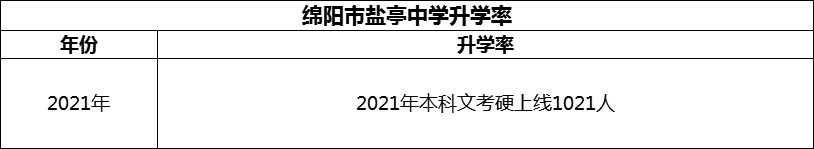 绵阳市盐亭中学升学率

| 年份 | 升学率 |
|---|---|
| 2021年 | 2021年本科文考硬上线1021人 |